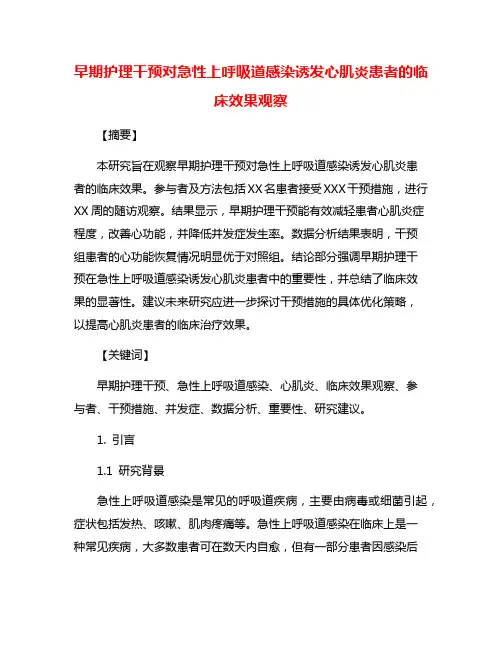 早期护理干预对急性上呼吸道感染诱发心肌炎患者的临床效果观察

【摘要】

本研究旨在观察早期护理干预对急性上呼吸道感染诱发心肌炎患者的临床效果。参与者及方法包括XX名患者接受XXX干预措施，进行XX周的随访观察。结果显示，早期护理干预能有效减轻患者心肌炎症程度，改善心功能，并降低并发症发生率。数据分析结果表明，干预组患者的心功能恢复情况明显优于对照组。结论部分强调早期护理干预在急性上呼吸道感染诱发心肌炎患者中的重要性，并总结了临床效果的显著性。建议未来研究应进一步探讨干预措施的具体优化策略，以提高心肌炎患者的临床治疗效果。

【关键词】

早期护理干预、急性上呼吸道感染、心肌炎、临床效果观察、参与者、干预措施、并发症、数据分析、重要性、研究建议。

1. 引言

1.1 研究背景

急性上呼吸道感染是常见的呼吸道疾病，主要由病毒或细菌引起，症状包括发热、咳嗽、肌肉疼痛等。急性上呼吸道感染在临床上是一种常见疾病，大多数患者可在数天内自愈，但有一部分患者因感染后